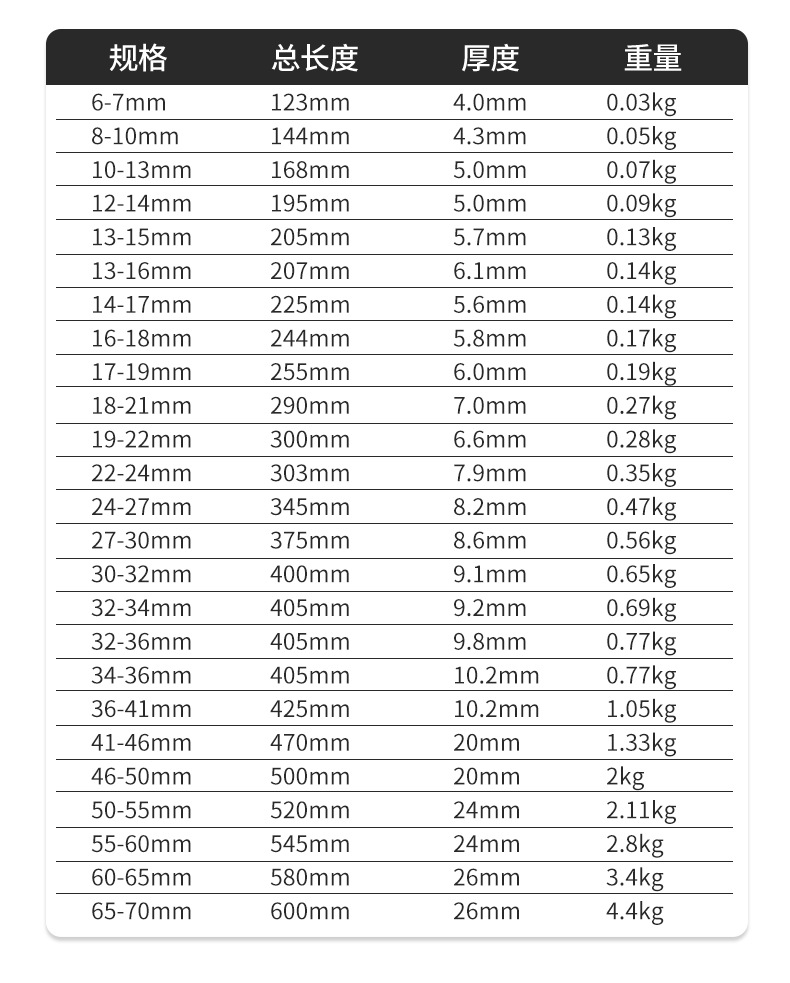 | 规格 | 总长度 | 厚度 | 重量 |
|---|---|---|---|
| 6-7mm | 123mm | 4.0mm | 0.03kg |
| 8-10mm | 144mm | 4.3mm | 0.05kg |
| 10-13mm | 168mm | 5.0mm | 0.07kg |
| 12-14mm | 195mm | 5.0mm | 0.09kg |
| 13-15mm | 205mm | 5.7mm | 0.13kg |
| 13-16mm | 207mm | 6.1mm | 0.14kg |
| 14-17mm | 225mm | 5.6mm | 0.14kg |
| 16-18mm | 244mm | 5.8mm | 0.17kg |
| 17-19mm | 255mm | 6.0mm | 0.19kg |
| 18-21mm | 290mm | 7.0mm | 0.27kg |
| 19-22mm | 300mm | 6.6mm | 0.28kg |
| 22-24mm | 303mm | 7.9mm | 0.35kg |
| 24-27mm | 345mm | 8.2mm | 0.47kg |
| 27-30mm | 375mm | 8.6mm | 0.56kg |
| 30-32mm | 400mm | 9.1mm | 0.65kg |
| 32-34mm | 405mm | 9.2mm | 0.69kg |
| 32-36mm | 405mm | 9.8mm | 0.77kg |
| 34-36mm | 405mm | 10.2mm | 0.77kg |
| 36-41mm | 425mm | 10.2mm | 1.05kg |
| 41-46mm | 470mm | 20mm | 1.33kg |
| 46-50mm | 500mm | 20mm | 2kg |
| 50-55mm | 520mm | 24mm | 2.11kg |
| 55-60mm | 545mm | 24mm | 2.8kg |
| 60-65mm | 580mm | 26mm | 3.4kg |
| 65-70mm | 600mm | 26mm | 4.4kg |